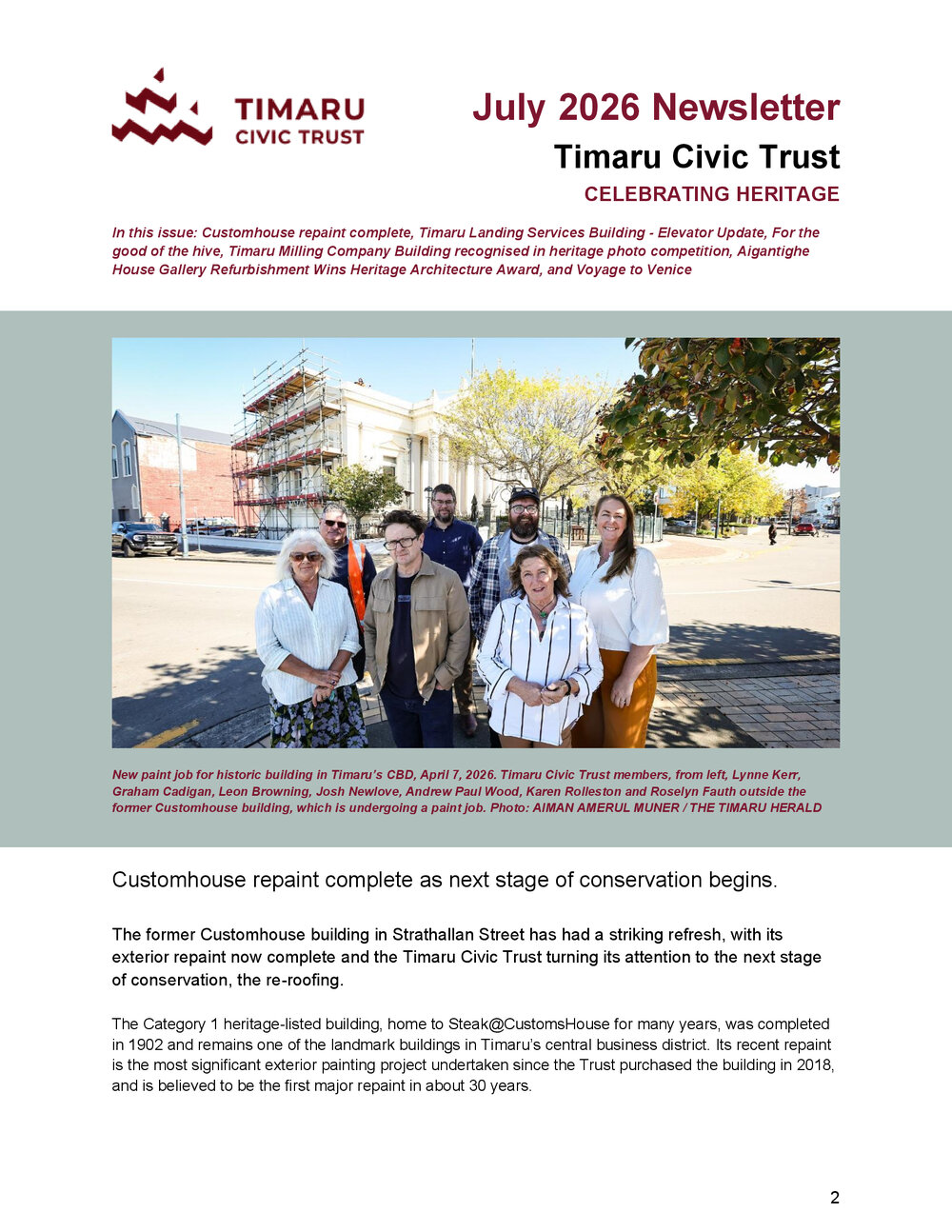 TIMARU
CIVIC TRUST

July 2026 Newsletter

Timaru Civic Trust

CELEBRATING HERITAGE

In this issue: Customhouse repaint complete, Timaru Landing Services Building - Elevator Update, For the good of the hive, Timaru Milling Company Building recognised in heritage photo competition, Aigantighe House Gallery Refurbishment Wins Heritage Architecture Award, and Voyage to Venice

New paint job for historic building in Timaru's CBD, April 7, 2026. Timaru Civic Trust members, from left, Lynne Kerr, Graham Cadigan, Leon Browning, Josh Newlove, Andrew Paul Wood, Karen Rolleston and Roselyn Fauth outside the former Customhouse building, which is undergoing a paint job. Photo: AIMAN AMERUL MUNER / THE TIMARU HERALD

Customhouse repaint complete as next stage of conservation begins.

The former Customhouse building in Strathallan Street has had a striking refresh, with its exterior repaint now complete and the Timaru Civic Trust turning its attention to the next stage of conservation, the re-roofing.

The Category 1 heritage-listed building, home to Steak@CustomsHouse for many years, was completed in 1902 and remains one of the landmark buildings in Timaru's central business district. Its recent repaint is the most significant exterior painting project undertaken since the Trust purchased the building in 2018, and is believed to be the first major repaint in about 30 years.

2